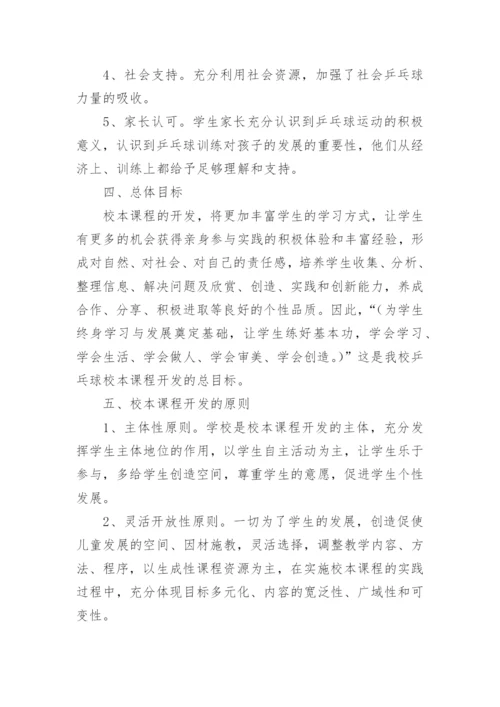 4、社会支持。充分利用社会资源，加强了社会乒乓球力量的吸收。

5、家长认可。学生家长充分认识到乒乓球运动的积极意义，认识到乒乓球训练对孩子的发展的重要性，他们从经济上、训练上都给予足够理解和支持。

四、总体目标

校本课程的开发，将更加丰富学生的学习方式，让学生有更多的机会获得亲身参与实践的积极体验和丰富经验，形成对自然、对社会、对自己的责任感，培养学生收集、分析、整理信息、解决问题及欣赏、创造、实践和创新能力，养成合作、分享、积极进取等良好的个性品质。因此，“(为学生终身学习与发展奠定基础，让学生练好基本功，学会学习、学会生活、学会做人、学会审美、学会创造。)”这是我校乒乓球校本课程开发的总目标。

五、校本课程开发的原则

1、主体性原则。学校是校本课程开发的主体，充分发挥学生主体地位的作用，以学生自主活动为主，让学生乐于参与，多给学生创造空间，尊重学生的意愿，促进学生个性发展。

2、灵活开放性原则。一切为了学生的发展，创造促使儿童发展的空间、因材施教，灵活选择，调整教学内容、方法、程序，以生成性课程资源为主，在实施校本课程的实践过程中，充分体现目标多元化、内容的宽泛性、广域性和可变性。